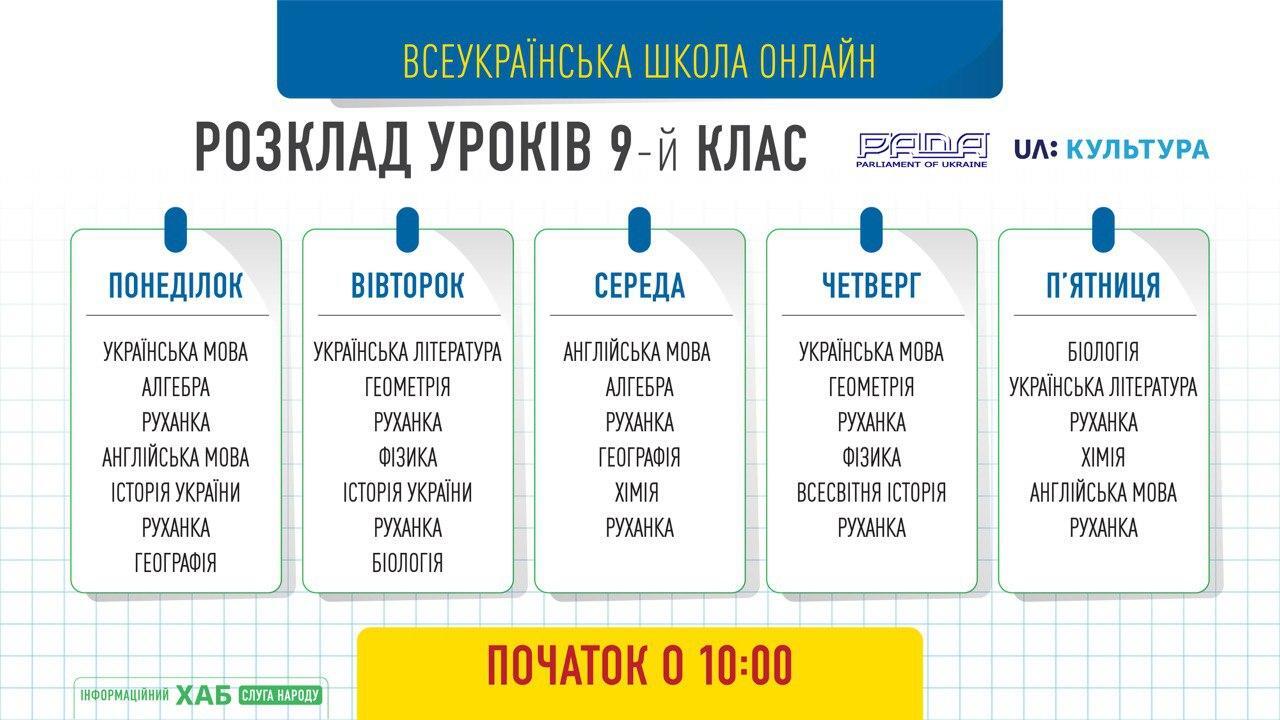 ВСЕУКРАЇНСЬКА ШКОЛА ОНЛАЙН

РОЗКЛАД УРОКІВ 9-й КЛАС

РАДА
PARLIAMENT OF UKRAINE

UA: КУЛЬТУРА

ПОНЕДІЛОК

УКРАЇНСЬКА МОВА
АЛГЕБРА
РУХАНКА
АНГЛІЙСЬКА МОВА
ІСТОРІЯ УКРАЇНИ
РУХАНКА
ГЕОГРАФІЯ

ВІВТОРОК

УКРАЇНСЬКА ЛІТЕРАТУРА
ГЕОМЕТРІЯ
РУХАНКА
ФІЗИКА
ІСТОРІЯ УКРАЇНИ
РУХАНКА
БІОЛОГІЯ

СЕРЕДА

АНГЛІЙСЬКА МОВА
АЛГЕБРА
РУХАНКА
ГЕОГРАФІЯ
ХІМІЯ
РУХАНКА

ЧЕТВЕРГ

УКРАЇНСЬКА МОВА
ГЕОМЕТРІЯ
РУХАНКА
ФІЗИКА
ВСЕСВІТНЯ ІСТОРІЯ
РУХАНКА

П'ЯТНИЦЯ

БІОЛОГІЯ
УКРАЇНСЬКА ЛІТЕРАТУРА
РУХАНКА
ХІМІЯ
АНГЛІЙСЬКА МОВА
РУХАНКА

ПОЧАТОК О 10:00

ІНФОРМАЦІЙНИЙ ХАБ СЛУГА НАРОДУ